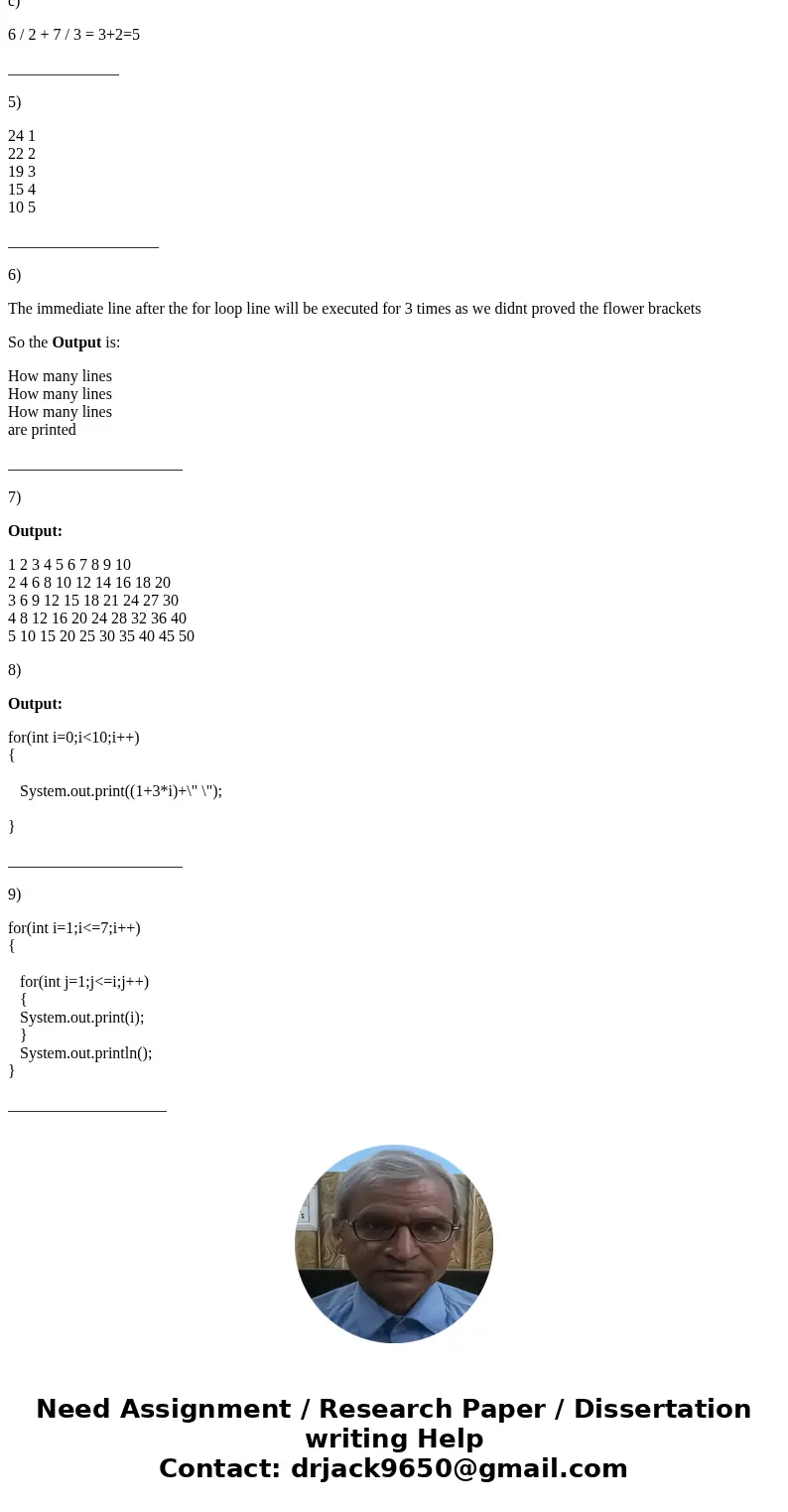 c)

6 / 2 + 7 / 3 = 3+2=5

______________

5)

24 1
22 2
19 3
15 4
10 5

___________________

6)

The immediate line after the for loop line will be executed for 3 times as we didnt proved the flower brackets

So the **Output** is:

How many lines
How many lines
How many lines
are printed

______________________

7)

**Output:**

1 2 3 4 5 6 7 8 9 10
2 4 6 8 10 12 14 16 18 20
3 6 9 12 15 18 21 24 27 30
4 8 12 16 20 24 28 32 36 40
5 10 15 20 25 30 35 40 45 50

8)

**Output:**

for(int i=0;i<10;i++)
{

System.out.print((1+3*i)+\" \");

}

______________________

9)

for(int i=1;i<=7;i++)
{

for(int j=1;j<=i;j++)
{
System.out.print(i);
}
System.out.println();
}

____________________

Need Assignment / Research Paper / Dissertation writing Help
Contact: drjack9650@gmail.com